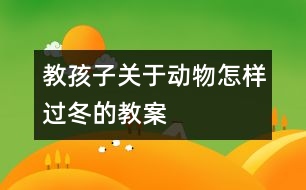 教孩子关于动物怎样过冬的教案